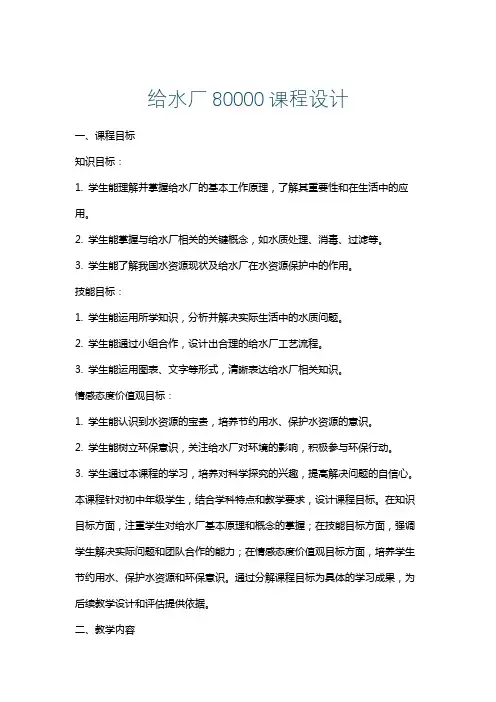 给水厂 80000 课程设计

一、课程目标

知识目标：

1. 学生能理解并掌握给水厂的基本工作原理，了解其重要性和在生活中的应用。

2. 学生能掌握与给水厂相关的关键概念，如水质处理、消毒、过滤等。

3. 学生能了解我国水资源现状及给水厂在水资源保护中的作用。

技能目标：

1. 学生能运用所学知识，分析并解决实际生活中的水质问题。

2. 学生能通过小组合作，设计出合理的给水厂工艺流程。

3. 学生能运用图表、文字等形式，清晰表达给水厂相关知识。

情感态度价值观目标：

1. 学生能认识到水资源的宝贵，培养节约用水、保护水资源的意识。

2. 学生能树立环保意识，关注给水厂对环境的影响，积极参与环保行动。

3. 学生通过本课程的学习，培养对科学探究的兴趣，提高解决问题的自信心。

本课程针对初中年级学生，结合学科特点和教学要求，设计课程目标。在知识目标方面，注重学生对给水厂基本原理和概念的掌握；在技能目标方面，强调学生解决实际问题和团队合作的能力；在情感态度价值观目标方面，培养学生节约用水、保护水资源和环保意识。通过分解课程目标为具体的学习成果，为后续教学设计和评估提供依据。

二、教学内容